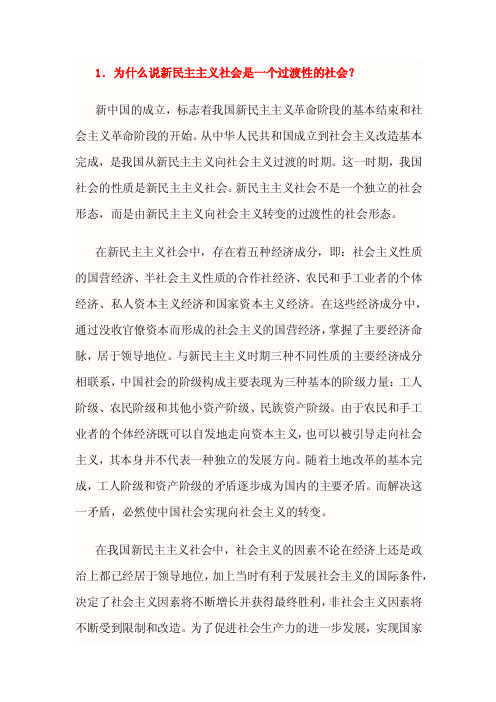 1．为什么说新民主主义社会是一个过渡性的社会？

新中国的成立，标志着我国新民主主义革命阶段的基本结束和社会主义革命阶段的开始。从中华人民共和国成立到社会主义改造基本完成，是我国从新民主主义向社会主义过渡的时期。这一时期，我国社会的性质是新民主主义社会。新民主主义社会不是一个独立的社会形态，而是由新民主主义向社会主义转变的过渡性的社会形态。

在新民主主义社会中，存在着五种经济成分，即：社会主义性质的国营经济、半社会主义性质的合作社经济、农民和手工业者的个体经济、私人资本主义经济和国家资本主义经济。在这些经济成分中，通过没收官僚资本而形成的社会主义的国营经济，掌握了主要经济命脉，居于领导地位。与新民主主义时期三种不同性质的主要经济成分相联系，中国社会的阶级构成主要表现为三种基本的阶级力量：工人阶级、农民阶级和其他小资产阶级、民族资产阶级。由于农民和手工业者的个体经济既可以自发地走向资本主义，也可以被引导走向社会主义，其本身并不代表一种独立的发展方向。随着土地改革的基本完成，工人阶级和资产阶级的矛盾逐步成为国内的主要矛盾。而解决这一矛盾，必然使中国社会实现向社会主义的转变。

在我国新民主主义社会中，社会主义的因素不论在经济上还是政治上都已经居于领导地位，加上当时有利于发展社会主义的国际条件，决定了社会主义因素将不断增长并获得最终胜利，非社会主义因素将不断受到限制和改造。为了促进社会生产力的进一步发展，实现国家